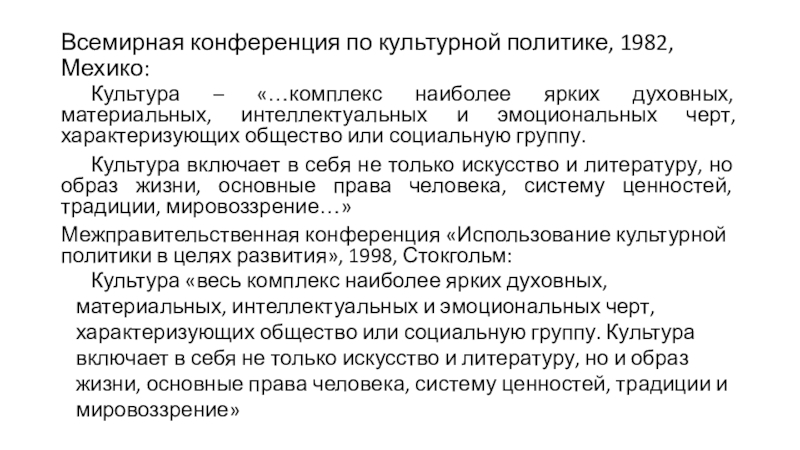 Всемирная конференция по культурной политике, 1982, Мехико:

Культура – «…комплекс наиболее ярких духовных, материальных, интеллектуальных и эмоциональных черт, характеризующих общество или социальную группу.

Культура включает в себя не только искусство и литературу, но образ жизни, основные права человека, систему ценностей, традиции, мировоззрение…»

Межправительственная конференция «Использование культурной политики в целях развития», 1998, Стокгольм:

Культура «весь комплекс наиболее ярких духовных, материальных, интеллектуальных и эмоциональных черт, характеризующих общество или социальную группу. Культура включает в себя не только искусство и литературу, но и образ жизни, основные права человека, систему ценностей, традиции и мировоззрение»